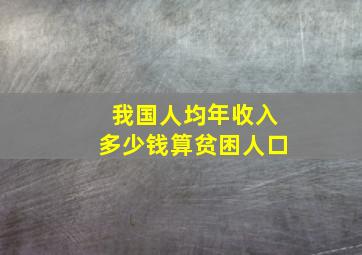 我国人均年收入
多少钱算贫困人口